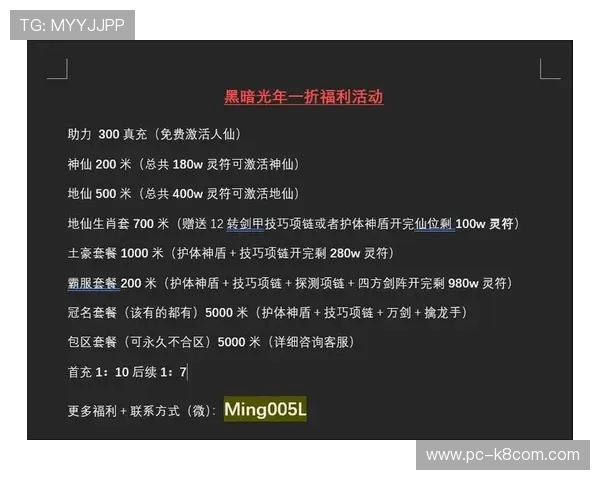 TG: MYYJJPP

黑暗光年一折福利活动

助力 300 真充（免费激活人仙）

神仙 200 米（总共 180w 灵符可激活神仙）

地仙 500 米（总共 400w 灵符可激活地仙）

地仙生肖套 700 米（赠送 12 转剑甲技巧项链或者护体神盾开完仙位剩 100w 灵符）

土豪套餐 1000 米（护体神盾 + 技巧项链开完剩 280w 灵符）

霸服套餐 200 米（护体神盾 + 技巧项链 + 探测项链 + 四方剑阵开完剩 980w 灵符）

冠名套餐（该有的都有）5000 米（护体神盾 + 技巧项链 + 万剑 + 擒龙手）

包区套餐（可永久不合区）5000 米（详细咨询客服）

首充 1：10 后续 1：7

更多福利 + 联系方式（微）：Ming005L

www.pc-k8com.com